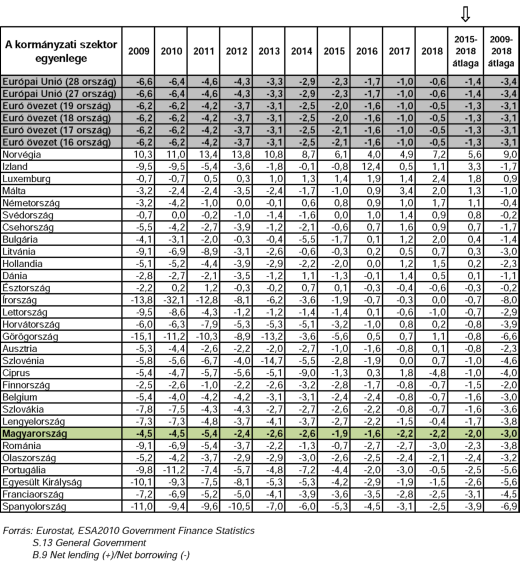 ⇩

| A kormányzati szektor egyenlege | 2009 | 2010 | 2011 | 2012 | 2013 | 2014 | 2015 | 2016 | 2017 | 2018 | 2015-2018 átlaga | 2009-2018 átlaga |
|---|---|---|---|---|---|---|---|---|---|---|---|---|
| Európai Unió (28 ország) | -6,6 | -6,4 | -4,6 | -4,3 | -3,3 | -2,9 | -2,3 | -1,7 | -1,0 | -0,6 | -1,4 | -3,4 |
| Európai Unió (27 ország) | -6,6 | -6,4 | -4,6 | -4,3 | -3,3 | -2,9 | -2,3 | -1,7 | -1,0 | -0,6 | -1,4 | -3,4 |
| Euró övezet (19 ország) | -6,2 | -6,2 | -4,2 | -3,7 | -3,1 | -2,5 | -2,0 | -1,6 | -1,0 | -0,5 | -1,3 | -3,1 |
| Euró övezet (18 ország) | -6,2 | -6,2 | -4,2 | -3,7 | -3,1 | -2,5 | -2,0 | -1,6 | -1,0 | -0,5 | -1,3 | -3,1 |
| Euró övezet (17 ország) | -6,2 | -6,2 | -4,2 | -3,7 | -3,1 | -2,5 | -2,1 | -1,6 | -1,0 | -0,5 | -1,3 | -3,1 |
| Euró övezet (16 ország) | -6,2 | -6,2 | -4,2 | -3,7 | -3,1 | -2,5 | -2,1 | -1,6 | -1,0 | -0,5 | -1,3 | -3,1 |
| Norvégia | 10,3 | 11,0 | 13,4 | 13,8 | 10,8 | 8,7 | 6,1 | 4,0 | 4,9 | 7,2 | 5,6 | 9,0 |
| Izland | -9,5 | -9,5 | -5,4 | -3,6 | -1,8 | -0,1 | -0,8 | 12,4 | 0,5 | 1,1 | 3,3 | -1,7 |
| Luxemburg | -0,7 | -0,7 | 0,5 | 0,3 | 1,0 | 1,3 | 1,4 | 1,9 | 1,4 | 2,4 | 1,8 | 0,9 |
| Málta | -3,2 | -2,4 | -2,4 | -3,5 | -2,4 | -1,7 | -1,0 | 0,9 | 3,4 | 2,0 | 1,3 | -1,0 |
| Németország | -3,2 | -4,2 | -1,0 | 0,0 | -0,1 | 0,6 | 0,8 | 0,9 | 1,0 | 1,7 | 1,1 | -0,4 |
| Svédország | -0,7 | 0,0 | -0,2 | -1,0 | -1,4 | -1,6 | 0,0 | 1,0 | 1,4 | 0,9 | 0,8 | -0,2 |
| Csehország | -5,5 | -4,2 | -2,7 | -3,9 | -1,2 | -2,1 | -0,6 | 0,7 | 1,6 | 0,9 | 0,7 | -1,7 |
| Bulgária | -4,1 | -3,1 | -2,0 | -0,3 | -0,4 | -5,5 | -1,7 | 0,1 | 1,2 | 2,0 | 0,4 | -1,4 |
| Litvánia | -9,1 | -6,9 | -8,9 | -3,1 | -2,6 | -0,6 | -0,3 | 0,2 | 0,5 | 0,7 | 0,3 | -3,0 |
| Hollandia | -5,1 | -5,2 | -4,4 | -3,9 | -2,9 | -2,2 | -2,0 | 0,0 | 1,2 | 1,5 | 0,2 | -2,3 |
| Dánia | -2,8 | -2,7 | -2,1 | -3,5 | -1,2 | 1,1 | -1,3 | -0,1 | 1,4 | 0,5 | 0,1 | -1,1 |
| Észtország | -2,2 | 0,2 | 1,2 | -0,3 | -0,2 | 0,7 | 0,1 | -0,3 | -0,4 | -0,6 | -0,3 | -0,2 |
| Írország | -13,8 | -32,1 | -12,8 | -8,1 | -6,2 | -3,6 | -1,9 | -0,7 | -0,3 | 0,0 | -0,7 | -8,0 |
| Lettország | -9,5 | -8,6 | -4,3 | -1,2 | -1,2 | -1,4 | -1,4 | 0,1 | -0,6 | -1,0 | -0,7 | -2,9 |
| Horvátország | -6,0 | -6,3 | -7,9 | -5,3 | -5,3 | -5,1 | -3,2 | -1,0 | 0,8 | 0,2 | -0,8 | -3,9 |
| Görögország | -15,1 | -11,2 | -10,3 | -8,9 | -13,2 | -3,6 | -5,6 | 0,5 | 0,7 | 1,1 | -0,8 | -6,6 |
| Ausztria | -5,3 | -4,4 | -2,6 | -2,2 | -2,0 | -2,7 | -1,0 | -1,6 | -0,8 | 0,1 | -0,8 | -2,3 |
| Szlovénia | -5,8 | -5,6 | -6,7 | -4,0 | -14,7 | -5,5 | -2,8 | -1,9 | 0,0 | 0,7 | -1,0 | -4,6 |
| Ciprus | -5,4 | -4,7 | -5,7 | -5,6 | -5,1 | -9,0 | -1,3 | 0,3 | 1,8 | -4,8 | -1,0 | -4,0 |
| Finnország | -2,5 | -2,6 | -1,0 | -2,2 | -2,6 | -3,2 | -2,8 | -1,7 | -0,8 | -0,7 | -1,5 | -2,0 |
| Belgium | -5,4 | -4,0 | -4,2 | -4,2 | -3,1 | -3,1 | -2,4 | -2,4 | -0,8 | -0,7 | -1,6 | -3,0 |
| Szlovákia | -7,8 | -7,5 | -4,3 | -4,3 | -2,7 | -2,7 | -2,6 | -2,2 | -0,8 | -0,7 | -1,6 | -3,6 |
| Lengyelország | -7,3 | -7,3 | -4,8 | -3,7 | -4,1 | -3,7 | -2,7 | -2,2 | -1,5 | -0,4 | -1,7 | -3,8 |
| Magyarország | -4,5 | -4,5 | -5,4 | -2,4 | -2,6 | -2,6 | -1,9 | -1,6 | -2,2 | -2,2 | -2,0 | -3,0 |
| Románia | -9,1 | -6,9 | -5,4 | -3,7 | -2,2 | -1,3 | -0,7 | -2,7 | -2,7 | -3,0 | -2,3 | -3,8 |
| Olaszország | -5,2 | -4,2 | -3,7 | -2,9 | -2,9 | -3,0 | -2,6 | -2,5 | -2,4 | -2,1 | -2,4 | -3,2 |
| Portugália | -9,8 | -11,2 | -7,4 | -5,7 | -4,8 | -7,2 | -4,4 | -2,0 | -3,0 | -0,5 | -2,5 | -5,6 |
| Egyesült Királyság | -10,1 | -9,3 | -7,5 | -8,1 | -5,3 | -5,3 | -4,2 | -2,9 | -1,9 | -1,5 | -2,6 | -5,6 |
| Franciaország | -7,2 | -6,9 | -5,2 | -5,0 | -4,1 | -3,9 | -3,6 | -3,5 | -2,8 | -2,5 | -3,1 | -4,5 |
| Spanyolország | -11,0 | -9,4 | -9,6 | -10,5 | -7,0 | -6,0 | -5,3 | -4,5 | -3,1 | -2,5 | -3,9 | -6,9 |

Forrás: Eurostat, ESA2010 Government Finance Statistics
S.13 General Government
B.9 Net lending (+)/Net borrowing (-)